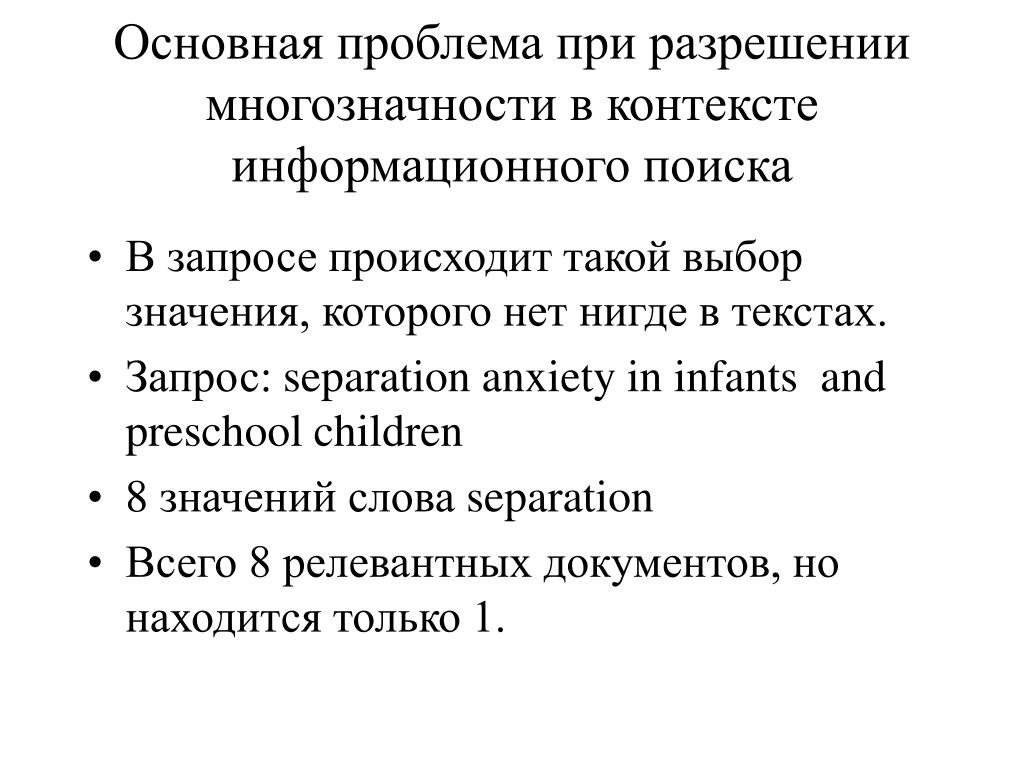 Основная проблема при разрешении многозначности в контексте информационного поиска

• В запросе происходит такой выбор значения, которого нет нигде в текстах.
• Запрос: separation anxiety in infants and preschool children
• 8 значений слова separation
• Всего 8 релевантных документов, но находится только 1.